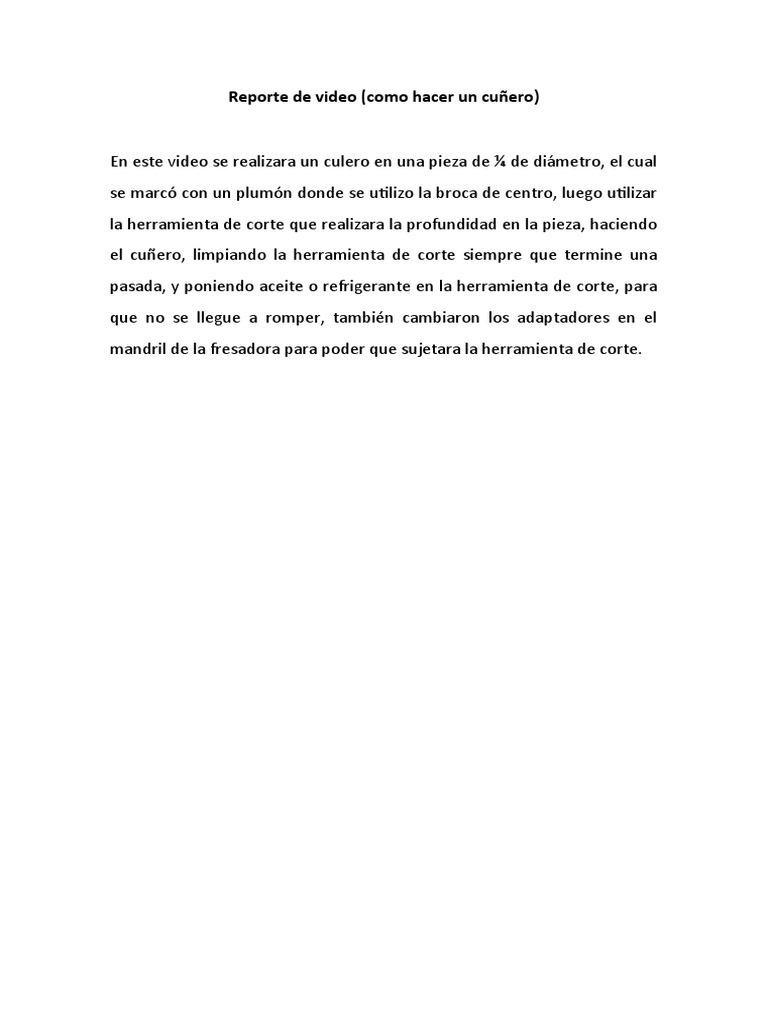 Reporte de video (como hacer un cuñero)

En este video se realizara un culero en una pieza de ¾ de diámetro, el cual se marcó con un plumón donde se utilizo la broca de centro, luego utilizar la herramienta de corte que realizara la profundidad en la pieza, haciendo el cuñero, limpiando la herramienta de corte siempre que termine una pasada, y poniendo aceite o refrigerante en la herramienta de corte, para que no se llegue a romper, también cambiaron los adaptadores en el mandril de la fresadora para poder que sujetara la herramienta de corte.